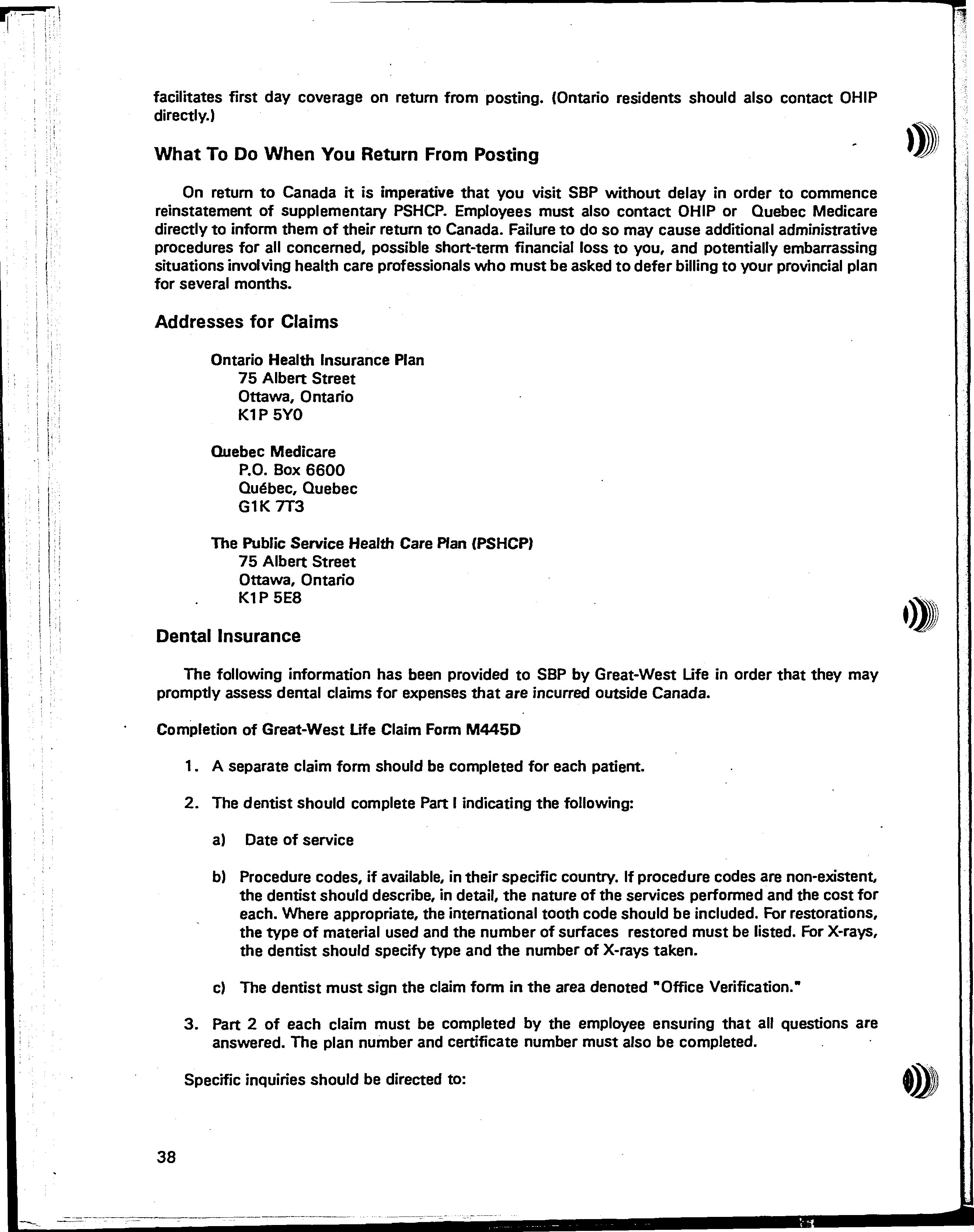 facilitates first day coverage on return from posting. (Ontario residents should also contact OHIP directly.)

What To Do When You Return From Posting

On return to Canada it is imperative that you visit SBP without delay in order to commence reinstatement of supplementary PSHCP. Employees must also contact OHIP or Quebec Medicare directly to inform them of their return to Canada. Failure to do so may cause additional administrative procedures for all concerned, possible short-term financial loss to you, and potentially embarrassing situations involving health care professionals who must be asked to defer billing to your provincial plan for several months.

Addresses for Claims

Ontario Health Insurance Plan
75 Albert Street
Ottawa, Ontario
K1P 5Y0

Quebec Medicare
P.O. Box 6600
Québec, Quebec
G1K 7T3

The Public Service Health Care Plan (PSHCP)
75 Albert Street
Ottawa, Ontario
K1P 5E8

Dental Insurance

The following information has been provided to SBP by Great-West Life in order that they may promptly assess dental claims for expenses that are incurred outside Canada.

Completion of Great-West Life Claim Form M445D

1. A separate claim form should be completed for each patient.

2. The dentist should complete Part I indicating the following:

a) Date of service

b) Procedure codes, if available, in their specific country. If procedure codes are non-existent, the dentist should describe, in detail, the nature of the services performed and the cost for each. Where appropriate, the international tooth code should be included. For restorations, the type of material used and the number of surfaces restored must be listed. For X-rays, the dentist should specify type and the number of X-rays taken.

c) The dentist must sign the claim form in the area denoted "Office Verification."

3. Part 2 of each claim must be completed by the employee ensuring that all questions are answered. The plan number and certificate number must also be completed.

Specific inquiries should be directed to:

38